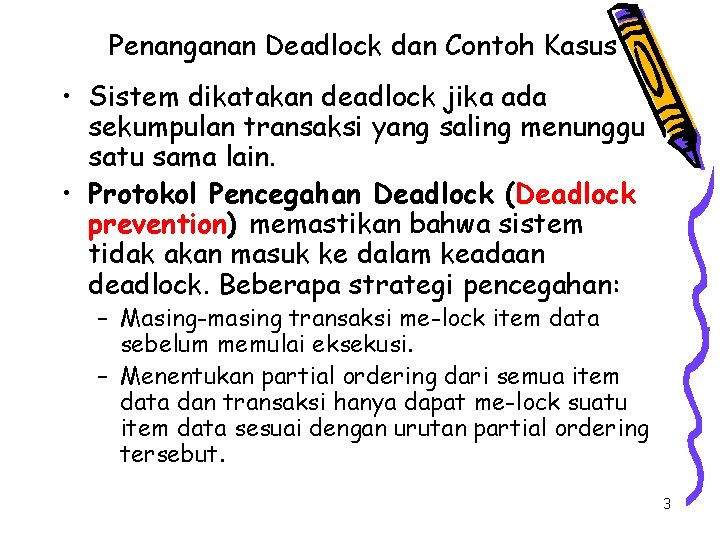 Penanganan Deadlock dan Contoh Kasus

• Sistem dikatakan deadlock jika ada sekumpulan transaksi yang saling menunggu satu sama lain.

• Protokol Pencegahan Deadlock (Deadlock prevention) memastikan bahwa sistem tidak akan masuk ke dalam keadaan deadlock. Beberapa strategi pencegahan:

– Masing-masing transaksi me-lock item data sebelum memulai eksekusi.

– Menentukan partial ordering dari semua item data dan transaksi hanya dapat me-lock suatu item data sesuai dengan urutan partial ordering tersebut.

3